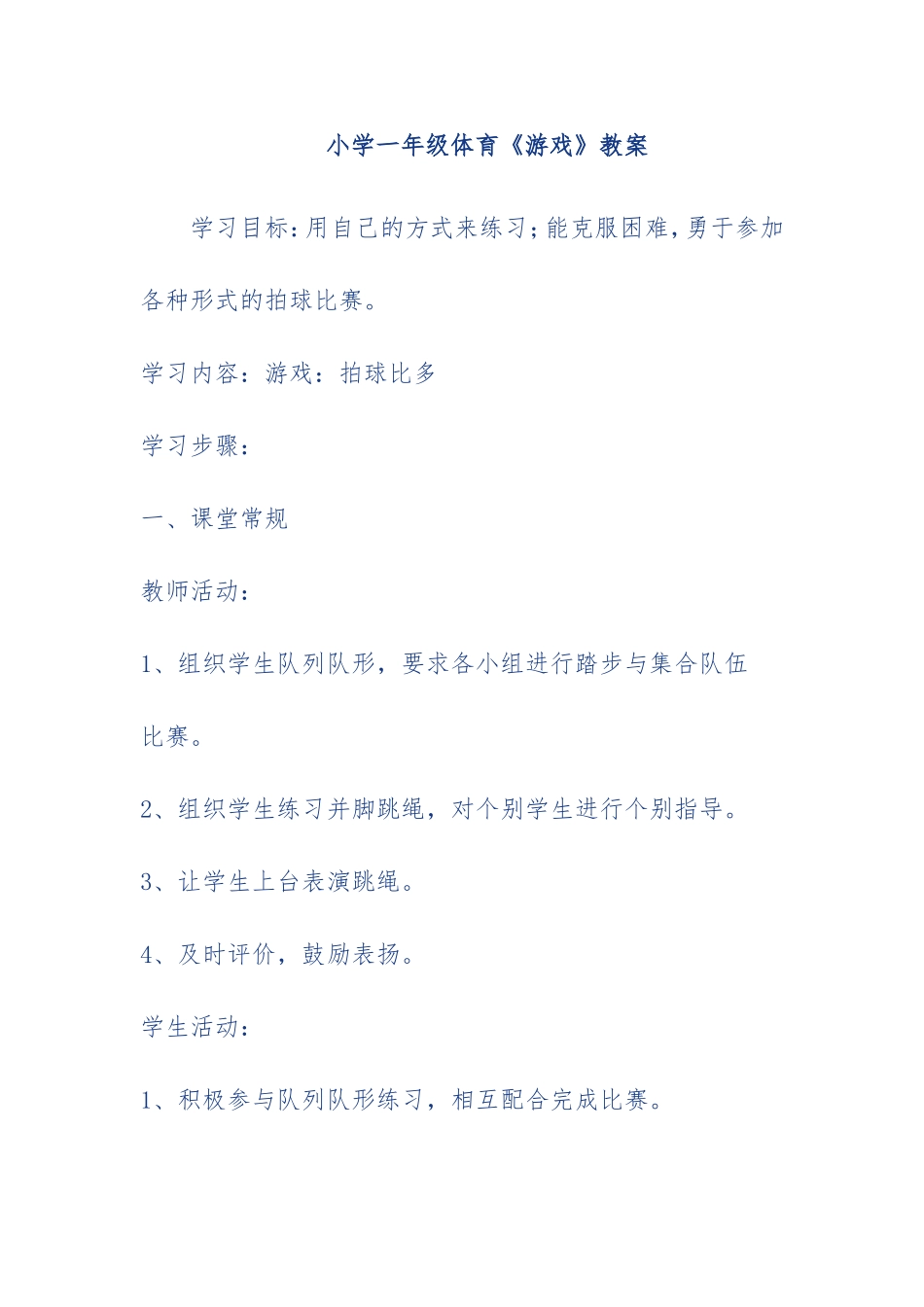 小学一年级体育《游戏》教案

学习目标:用自己的方式来练习;能克服困难,勇于参加各种形式的拍球比赛。

学习内容:游戏:拍球比多

学习步骤:

一、课堂常规

教师活动:

1、组织学生队列队形，要求各小组进行踏步与集合队伍比赛。

2、组织学生练习并脚跳绳，对个别学生进行个别指导。

3、让学生上台表演跳绳。

4、及时评价，鼓励表扬。

学生活动:

1、积极参与队列队形练习，相互配合完成比赛。